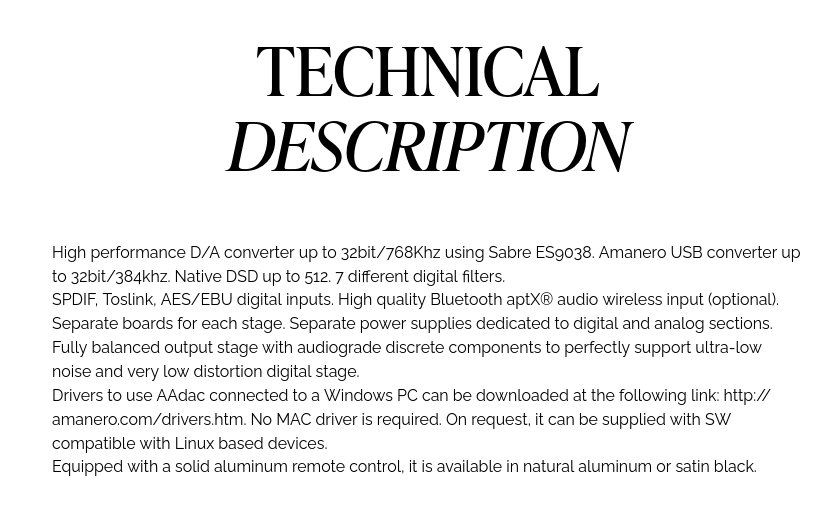 TECHNICAL
DESCRIPTION

High performance D/A converter up to 32bit/768Khz using Sabre ES9038. Amanero USB converter up to 32bit/384khz. Native DSD up to 512. 7 different digital filters.
SPDIF, Toslink, AES/EBU digital inputs. High quality Bluetooth aptX® audio wireless input (optional).
Separate boards for each stage. Separate power supplies dedicated to digital and analog sections.
Fully balanced output stage with audiograde discrete components to perfectly support ultra-low noise and very low distortion digital stage.
Drivers to use AAdac connected to a Windows PC can be downloaded at the following link: http://amanero.com/drivers.htm. No MAC driver is required. On request, it can be supplied with SW compatible with Linux based devices.
Equipped with a solid aluminum remote control, it is available in natural aluminum or satin black.